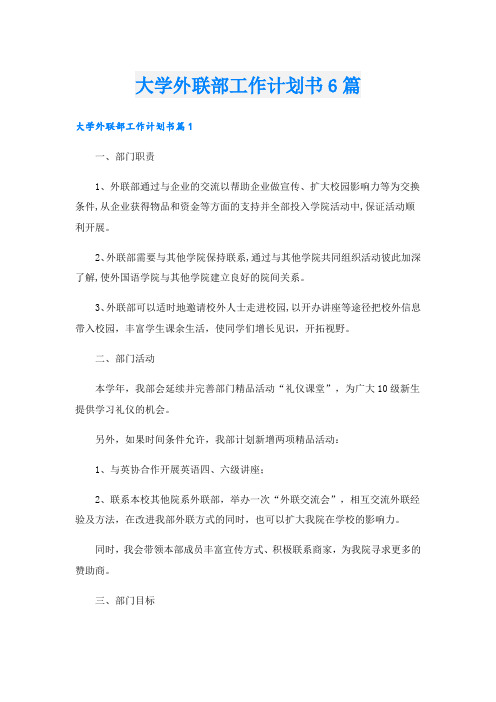 大学外联部工作计划书6篇

大学外联部工作计划书篇1

一、部门职责

1、外联部通过与企业的交流以帮助企业做宣传、扩大校园影响力等为交换条件,从企业获得物品和资金等方面的支持并全部投入学院活动中,保证活动顺利开展。

2、外联部需要与其他学院保持联系,通过与其他学院共同组织活动彼此加深了解,使外国语学院与其他学院建立良好的院间关系。

3、外联部可以适时地邀请校外人士走进校园,以开办讲座等途径把校外信息带入校园,丰富学生课余生活,使同学们增长见识,开拓视野。

二、部门活动

本学年,我部会延续并完善部门精品活动“礼仪课堂”,为广大10级新生提供学习礼仪的机会。

另外,如果时间条件允许,我部计划新增两项精品活动:

1、与英协合作开展英语四、六级讲座;

2、联系本校其他院系外联部,举办一次“外联交流会”,相互交流外联经验及方法,在改进我部外联方式的同时,也可以扩大我院在学校的影响力。

同时,我会带领本部成员丰富宣传方式、积极联系商家,为我院寻求更多的赞助商。

三、部门目标